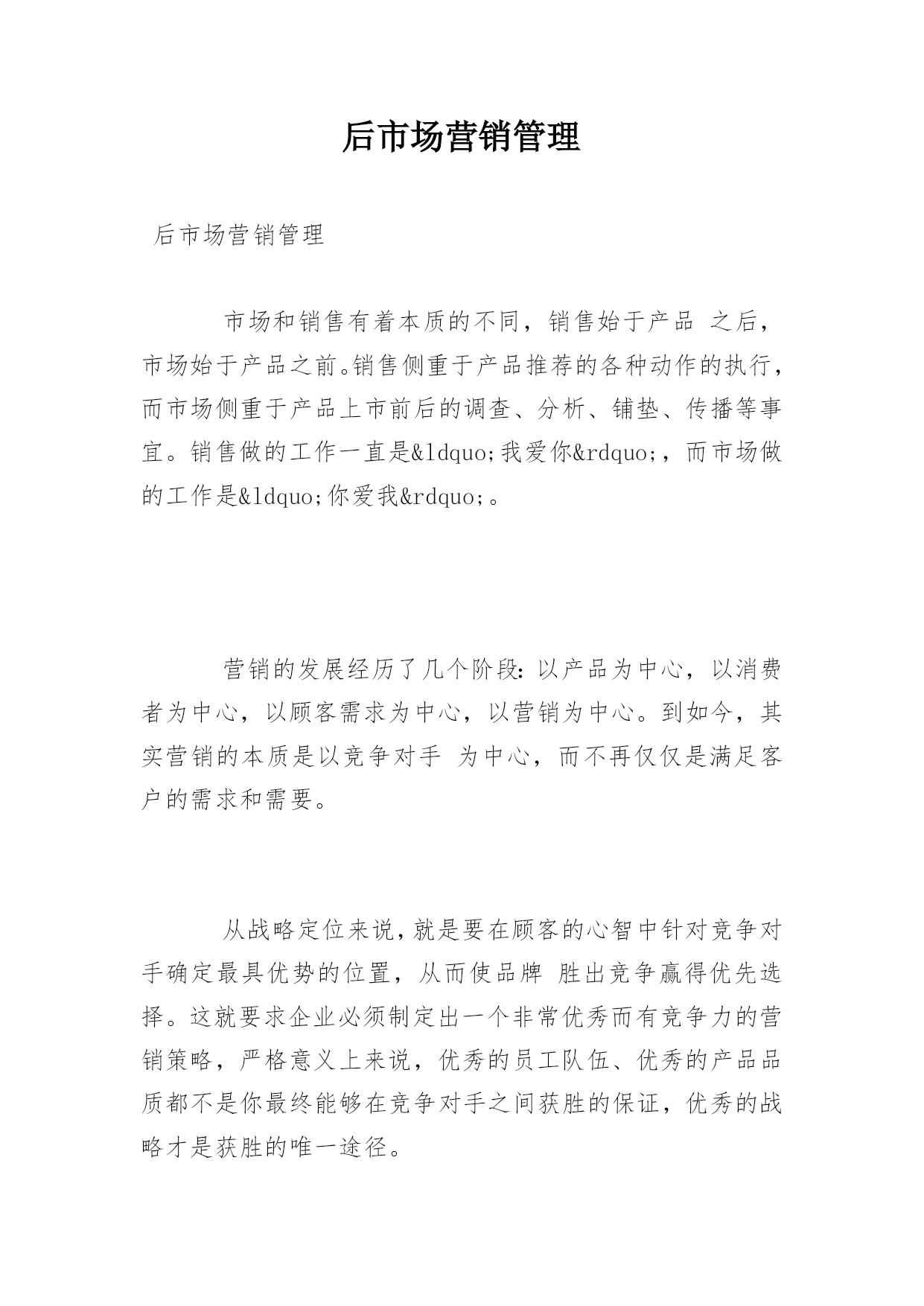 后市场营销管理

后市场营销管理

市场和销售有着本质的不同，销售始于产品 之后，市场始于产品之前。销售侧重于产品推荐的各种动作的执行，而市场侧重于产品上市前后的调查、分析、铺垫、传播等事宜。销售做的工作一直是&ldquo;我爱你&rdquo;，而市场做的工作是&ldquo;你爱我&rdquo;。

营销的发展经历了几个阶段：以产品为中心，以消费者为中心，以顾客需求为中心，以营销为中心。到如今，其实营销的本质是以竞争对手 为中心，而不再仅仅是满足客户的需求和需要。

从战略定位来说，就是要在顾客的心智中针对竞争对手确定最具优势的位置，从而使品牌 胜出竞争赢得优先选择。这就要求企业必须制定出一个非常优秀而有竞争力的营销策略，严格意义上来说，优秀的员工队伍、优秀的产品品质都不是你最终能够在竞争对手之间获胜的保证，优秀的战略才是获胜的唯一途径。